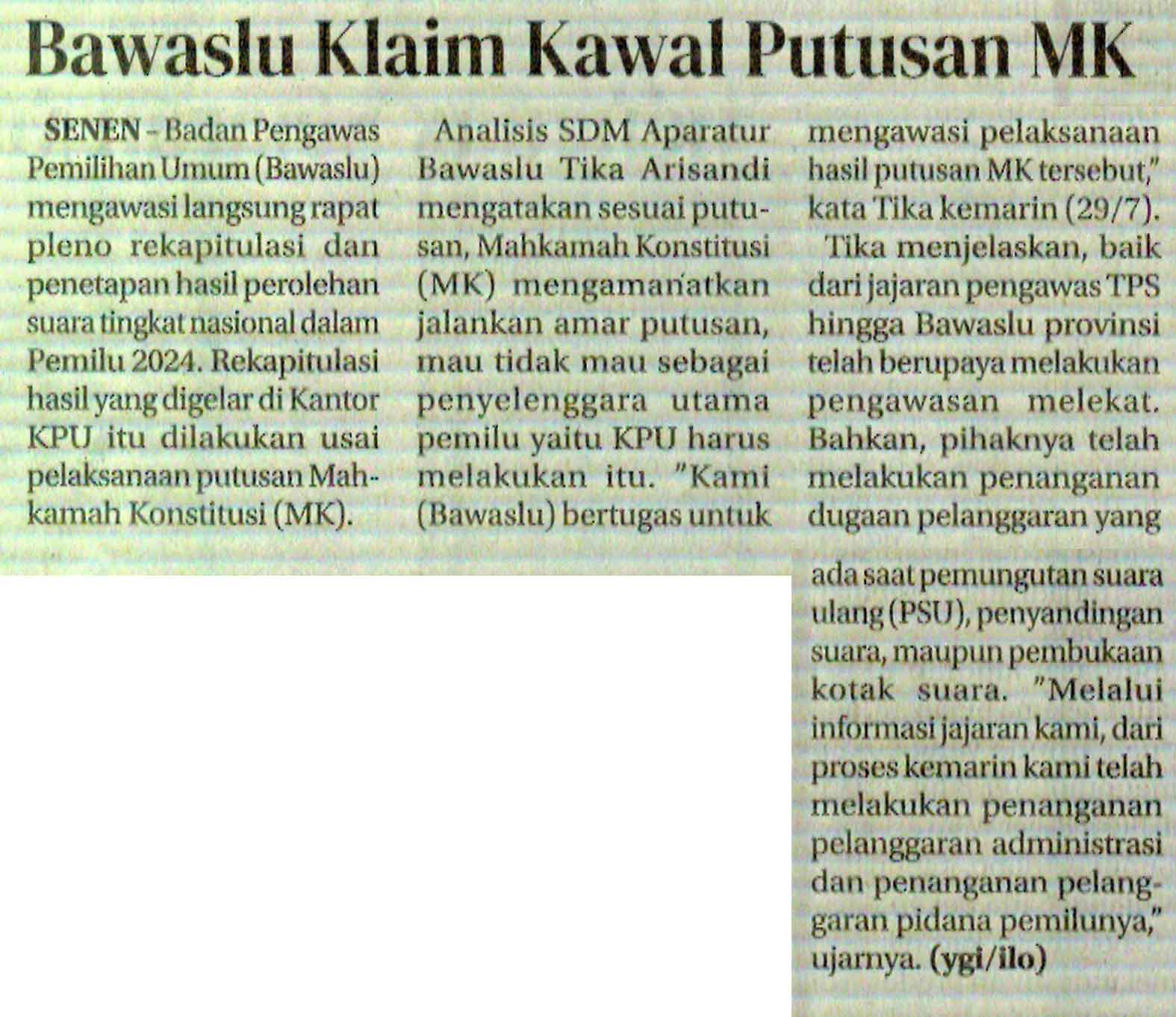 Bawaslu Klaim Kawal Putusan MK

SENEN – Badan Pengawas Pemilihan Umum (Bawaslu) mengawasi langsung rapat pleno rekapitulasi dan penetapan hasil perolehan suara tingkat nasional dalam Pemilu 2024. Rekapitulasi hasil yang digelar di Kantor KPU itu dilakukan usai pelaksanaan putusan Mahkamah Konstitusi (MK).

Analisis SDM Aparatur Bawaslu Tika Arisandi mengatakan sesuai putusan, Mahkamah Konstitusi (MK) mengamanatkan jalankan amar putusan, mau tidak mau sebagai penyelenggara utama pemilu yaitu KPU harus melakukan itu. "Kami (Bawaslu) bertugas untuk mengawasi pelaksanaan hasil putusan MK tersebut," kata Tika kemarin (29/7).

Tika menjelaskan, baik dari jajaran pengawas TPS hingga Bawaslu provinsi telah berupaya melakukan pengawasan melekat. Bahkan, pihaknya telah melakukan penanganan dugaan pelanggaran yang ada saat pemungutan suara ulang (PSU), penyandingan suara, maupun pembukaan kotak suara. "Melalui informasi jajaran kami, dari proses kemarin kami telah melakukan penanganan pelanggaran administrasi dan penanganan pelanggaran pidana pemilunya," ujarnya. (ygi/ilo)